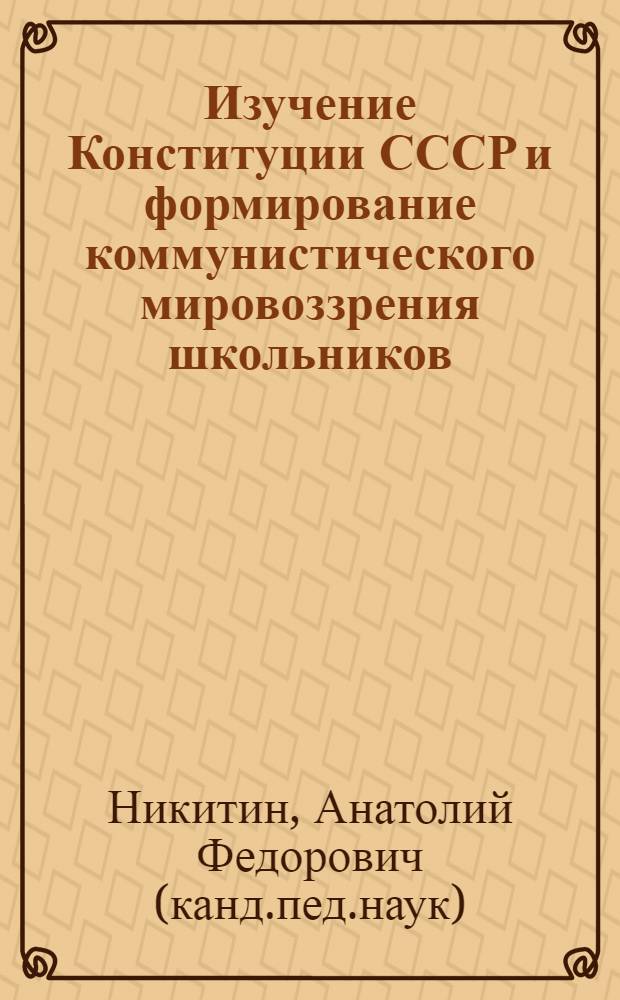 Изучение Конституции СССР и формирование коммунистического мировоззрения школьников

Никитин, Анатолий Федорович (канд.пед.наук)